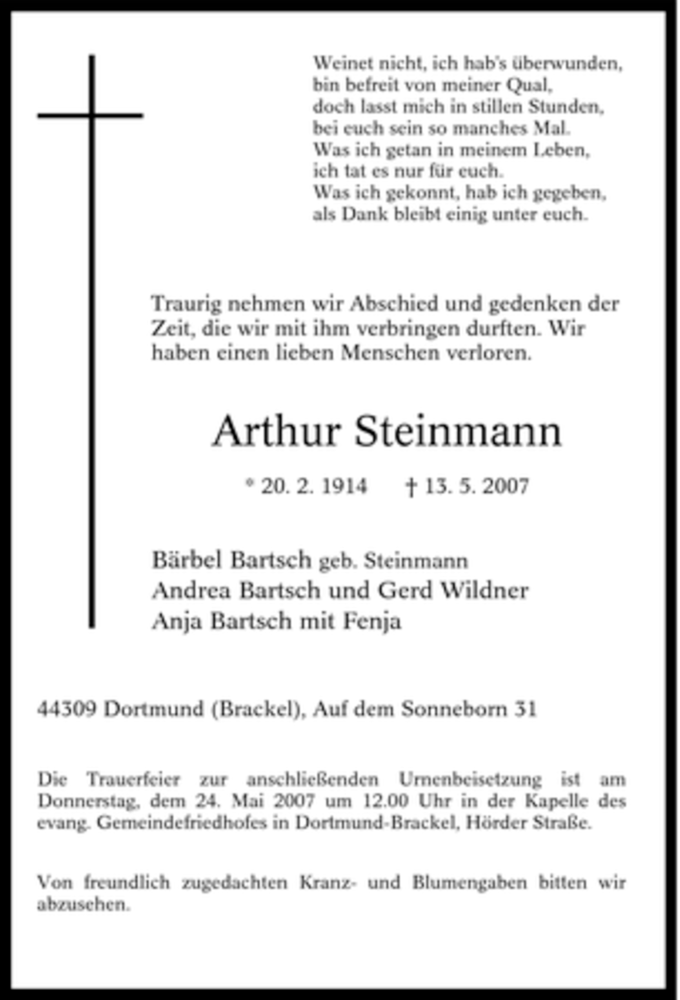 Weinet nicht, ich hab's überwunden,
bin befreit von meiner Qual,
doch lasst mich in stillen Stunden,
bei euch sein so manches Mal.
Was ich getan in meinem Leben,
ich tat es nur für euch.
Was ich gekonnt, hab ich gegeben,
als Dank bleibt einig unter euch.

Traurig nehmen wir Abschied und gedenken der Zeit, die wir mit ihm verbringen durften. Wir haben einen lieben Menschen verloren.

Arthur Steinmann

* 20. 2. 1914 † 13. 5. 2007

Bärbel Bartsch geb. Steinmann
Andrea Bartsch und Gerd Wildner
Anja Bartsch mit Fenja

44309 Dortmund (Brackel), Auf dem Sonneborn 31

Die Trauerfeier zur anschließenden Urnenbeisetzung ist am Donnerstag, dem 24. Mai 2007 um 12.00 Uhr in der Kapelle des evang. Gemeindefriedhofes in Dortmund-Brackel, Hörder Straße.

Von freundlich zugedachten Kranz- und Blumengaben bitten wir abzusehen.